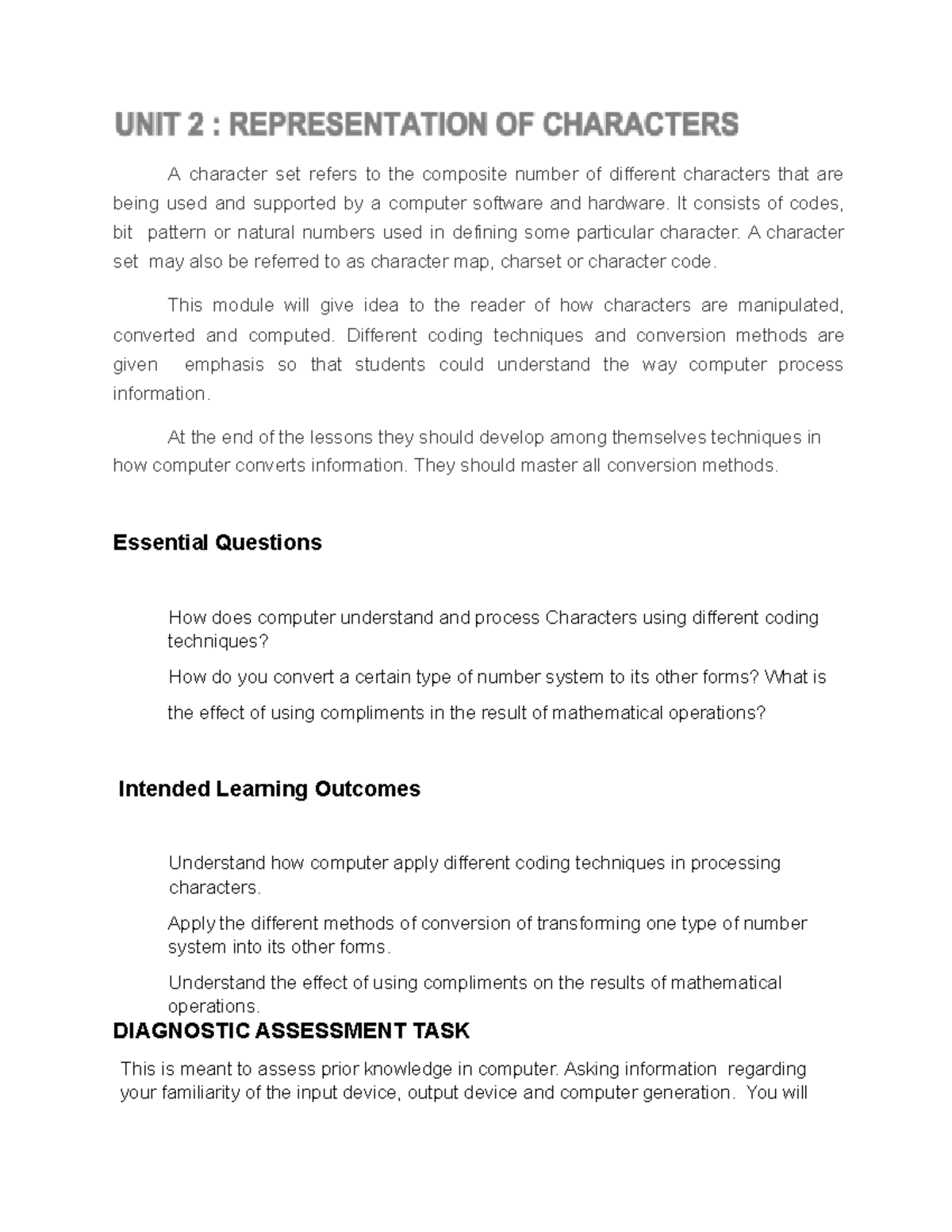 UNIT 2 : REPRESENTATION OF CHARACTERS

A character set refers to the composite number of different characters that are being used and supported by a computer software and hardware. It consists of codes, bit pattern or natural numbers used in defining some particular character. A character set may also be referred to as character map, charset or character code.

This module will give idea to the reader of how characters are manipulated, converted and computed. Different coding techniques and conversion methods are given emphasis so that students could understand the way computer process information.

At the end of the lessons they should develop among themselves techniques in how computer converts information. They should master all conversion methods.

Essential Questions

How does computer understand and process Characters using different coding techniques?

How do you convert a certain type of number system to its other forms? What is the effect of using compliments in the result of mathematical operations?

Intended Learning Outcomes

Understand how computer apply different coding techniques in processing characters.

Apply the different methods of conversion of transforming one type of number system into its other forms.

Understand the effect of using compliments on the results of mathematical operations.

DIAGNOSTIC ASSESSMENT TASK

This is meant to assess prior knowledge in computer. Asking information regarding your familiarity of the input device, output device and computer generation. You will